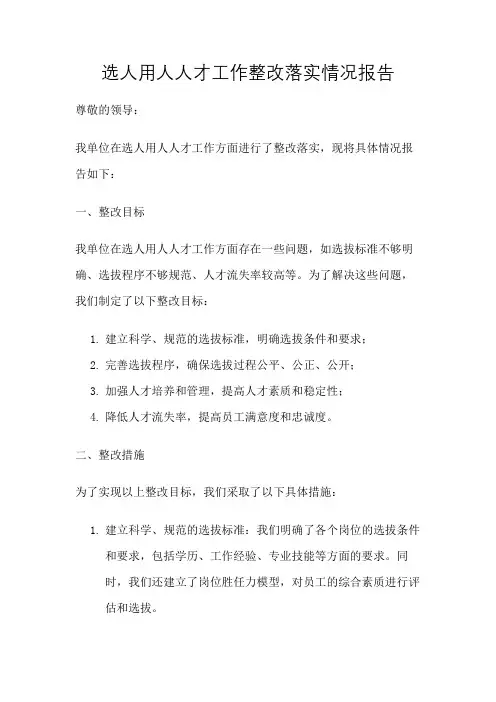 选人用人人才工作整改落实情况报告

尊敬的领导：

我单位在选人用人人才工作方面进行了整改落实，现将具体情况报告如下：

一、整改目标

我单位在选人用人人才工作方面存在一些问题，如选拔标准不够明确、选拔程序不够规范、人才流失率较高等。为了解决这些问题，我们制定了以下整改目标：

1. 建立科学、规范的选拔标准，明确选拔条件和要求；
2. 完善选拔程序，确保选拔过程公平、公正、公开；
3. 加强人才培养和管理，提高人才素质和稳定性；
4. 降低人才流失率，提高员工满意度和忠诚度。

二、整改措施

为了实现以上整改目标，我们采取了以下具体措施：

1. 建立科学、规范的选拔标准：我们明确了各个岗位的选拔条件和要求，包括学历、工作经验、专业技能等方面的要求。同时，我们还建立了岗位胜任力模型，对员工的综合素质进行评估和选拔。